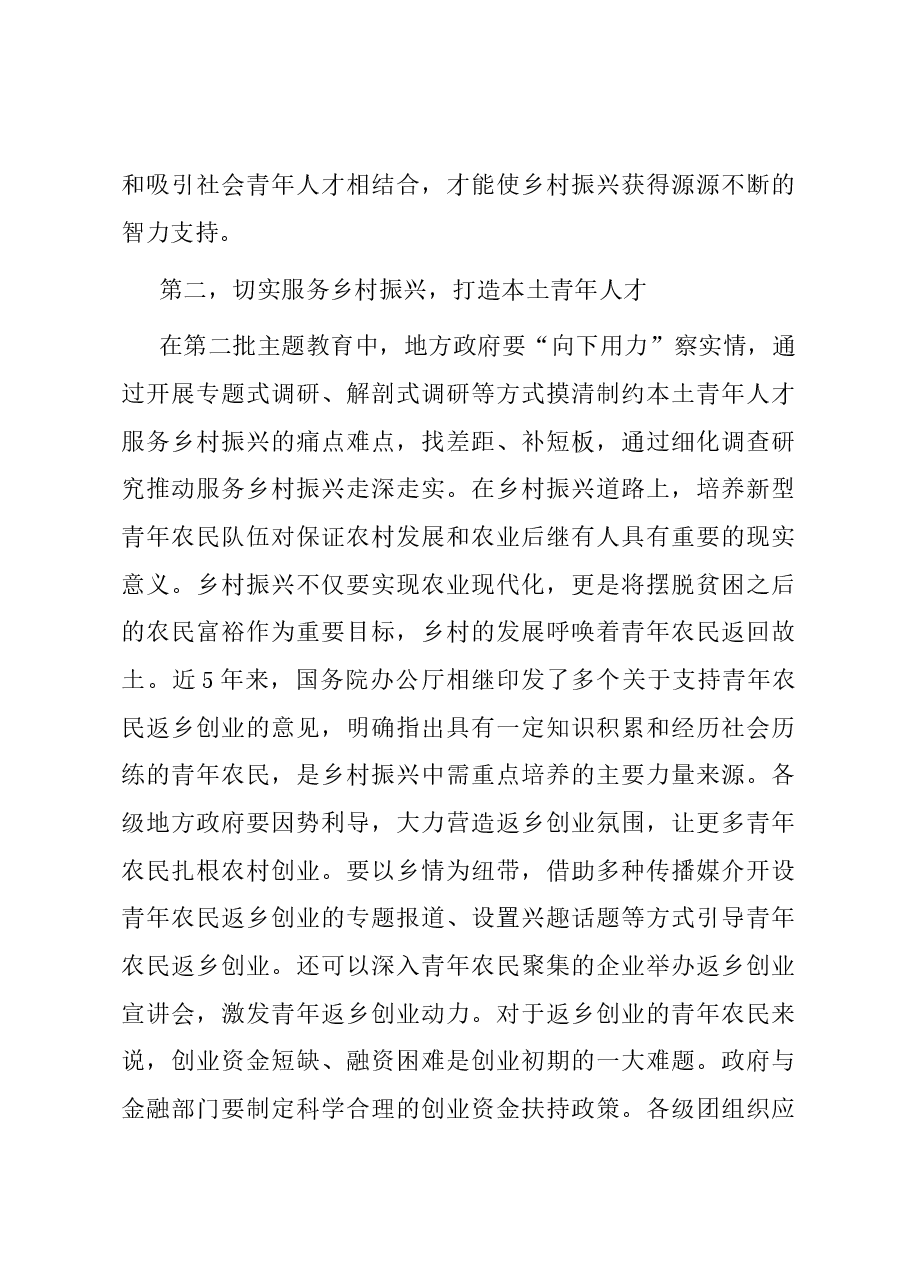 和吸引社会青年人才相结合，才能使乡村振兴获得源源不断的智力支持。

第二，切实服务乡村振兴，打造本土青年人才

在第二批主题教育中，地方政府要“向下用力”察实情，通过开展专题式调研、解剖式调研等方式摸清制约本土青年人才服务乡村振兴的痛点难点，找差距、补短板，通过细化调查研究推动服务乡村振兴走深走实。在乡村振兴道路上，培养新型青年农民队伍对保证农村发展和农业后继有人具有重要的现实意义。乡村振兴不仅要实现农业现代化，更是将摆脱贫困之后的农民富裕作为重要目标，乡村的发展呼唤着青年农民返回故土。近5年来，国务院办公厅相继印发了多个关于支持青年农民返乡创业的意见，明确指出具有一定知识积累和经历社会历练的青年农民，是乡村振兴中需重点培养的主要力量来源。各级地方政府要因势利导，大力营造返乡创业氛围，让更多青年农民扎根农村创业。要以乡情为纽带，借助多种传播媒介开设青年农民返乡创业的专题报道、设置兴趣话题等方式引导青年农民返乡创业。还可以深入青年农民聚集的企业举办返乡创业宣讲会，激发青年返乡创业动力。对于返乡创业的青年农民来说，创业资金短缺、融资困难是创业初期的一大难题。政府与金融部门要制定科学合理的创业资金扶持政策。各级团组织应